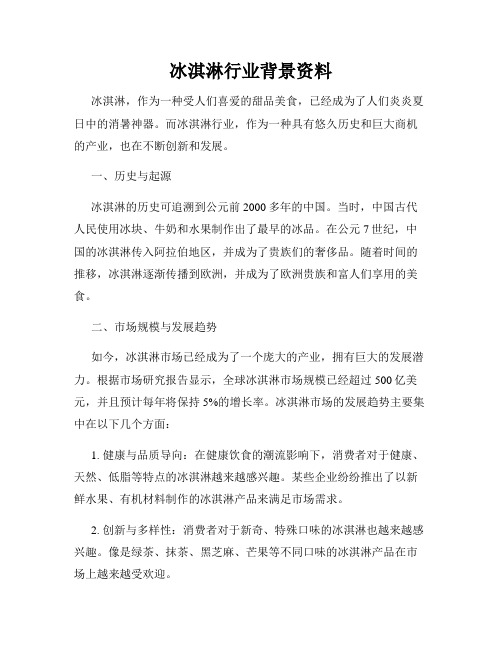 冰淇淋行业背景资料

冰淇淋，作为一种受人们喜爱的甜品美食，已经成为了人们炎炎夏日中的消暑神器。而冰淇淋行业，作为一种具有悠久历史和巨大商机的产业，也在不断创新和发展。

一、历史与起源

冰淇淋的历史可追溯到公元前 2000 多年的中国。当时，中国古代人民使用冰块、牛奶和水果制作出了最早的冰品。在公元 7 世纪，中国的冰淇淋传入阿拉伯地区，并成为了贵族们的奢侈品。随着时间的推移，冰淇淋逐渐传播到欧洲，并成为了欧洲贵族和富人们享用的美食。

二、市场规模与发展趋势

如今，冰淇淋市场已经成为了一个庞大的产业，拥有巨大的发展潜力。根据市场研究报告显示，全球冰淇淋市场规模已经超过 500 亿美元，并且预计每年将保持 5%的增长率。冰淇淋市场的发展趋势主要集中在以下几个方面：

1. 健康与品质导向：在健康饮食的潮流影响下，消费者对于健康、天然、低脂等特点的冰淇淋越来越感兴趣。某些企业纷纷推出了以新鲜水果、有机材料制作的冰淇淋产品来满足市场需求。

2. 创新与多样性：消费者对于新奇、特殊口味的冰淇淋也越来越感兴趣。像是绿茶、抹茶、黑芝麻、芒果等不同口味的冰淇淋产品在市场上越来越受欢迎。